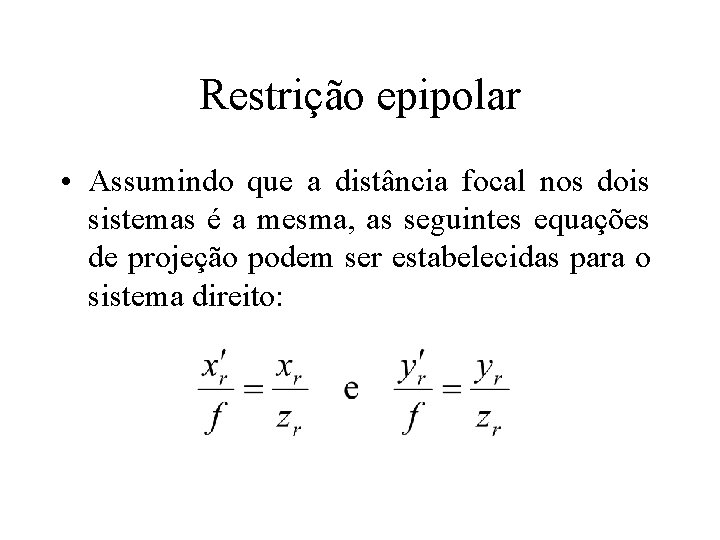 Restrição epipolar

• Assumindo que a distância focal nos dois sistemas é a mesma, as seguintes equações de projeção podem ser estabelecidas para o sistema direito:

$\frac{x'_r}{f} = \frac{x_r}{z_r}$ e $\frac{y'_r}{f} = \frac{y_r}{z_r}$